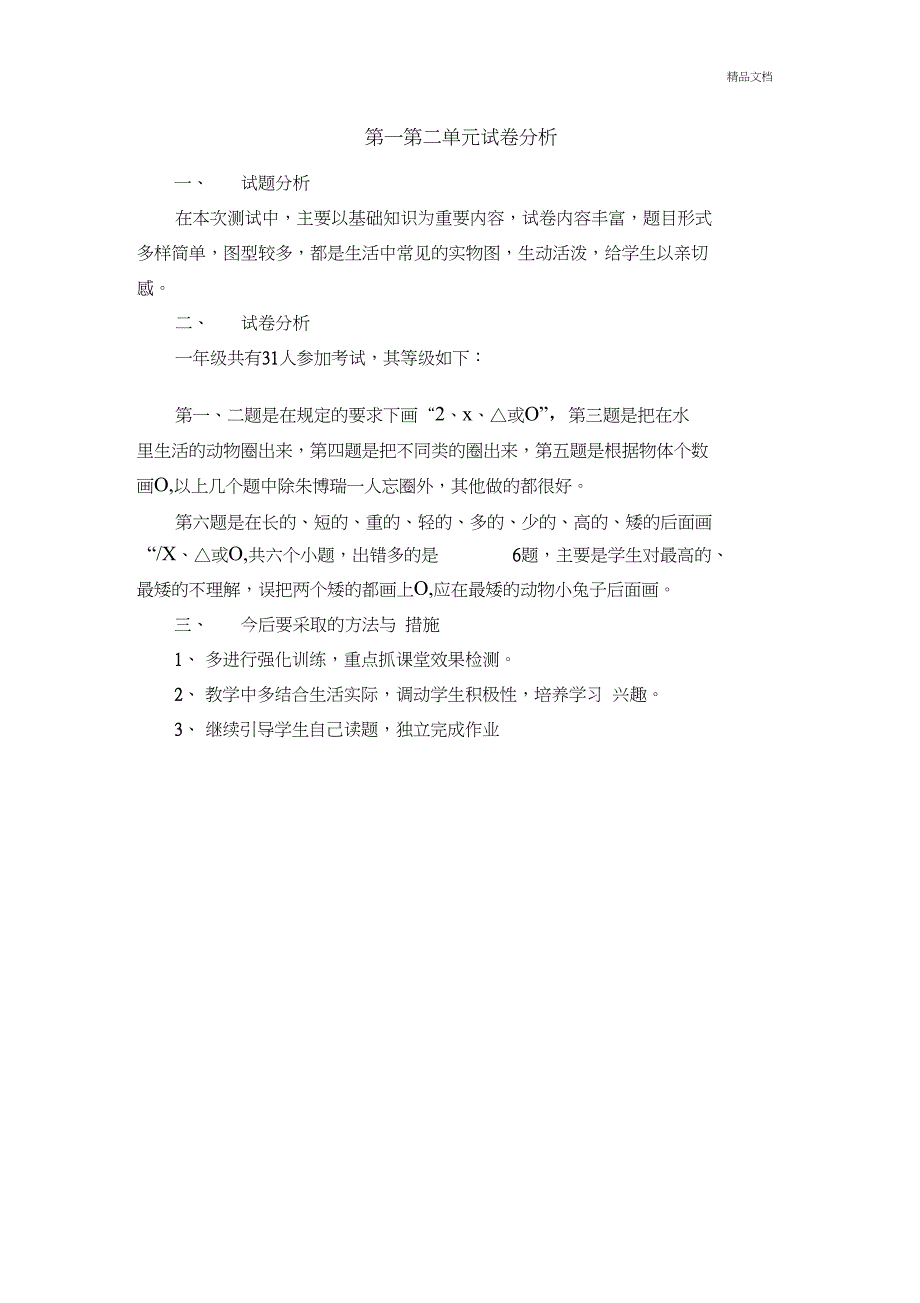 精品文档

第一第二单元试卷分析

一、 试题分析

在本次测试中，主要以基础知识为重要内容，试卷内容丰富，题目形式多样简单，图型较多，都是生活中常见的实物图，生动活泼，给学生以亲切感。

二、 试卷分析

一年级共有31人参加考试，其等级如下：

第一、二题是在规定的要求下画“2、x、△或O”，第三题是把在水里生活的动物圈出来，第四题是把不同类的圈出来，第五题是根据物体个数画O,以上几个题中除朱博瑞一人忘圈外，其他做的都很好。

第六题是在长的、短的、重的、轻的、多的、少的、高的、矮的后面画“/X、△或O,共六个小题，出错多的是 6题，主要是学生对最高的、最矮的不理解，误把两个矮的都画上O,应在最矮的动物小兔子后面画。

三、 今后要采取的方法与 措施

1、 多进行强化训练，重点抓课堂效果检测。

2、 教学中多结合生活实际，调动学生积极性，培养学习 兴趣。

3、 继续引导学生自己读题，独立完成作业